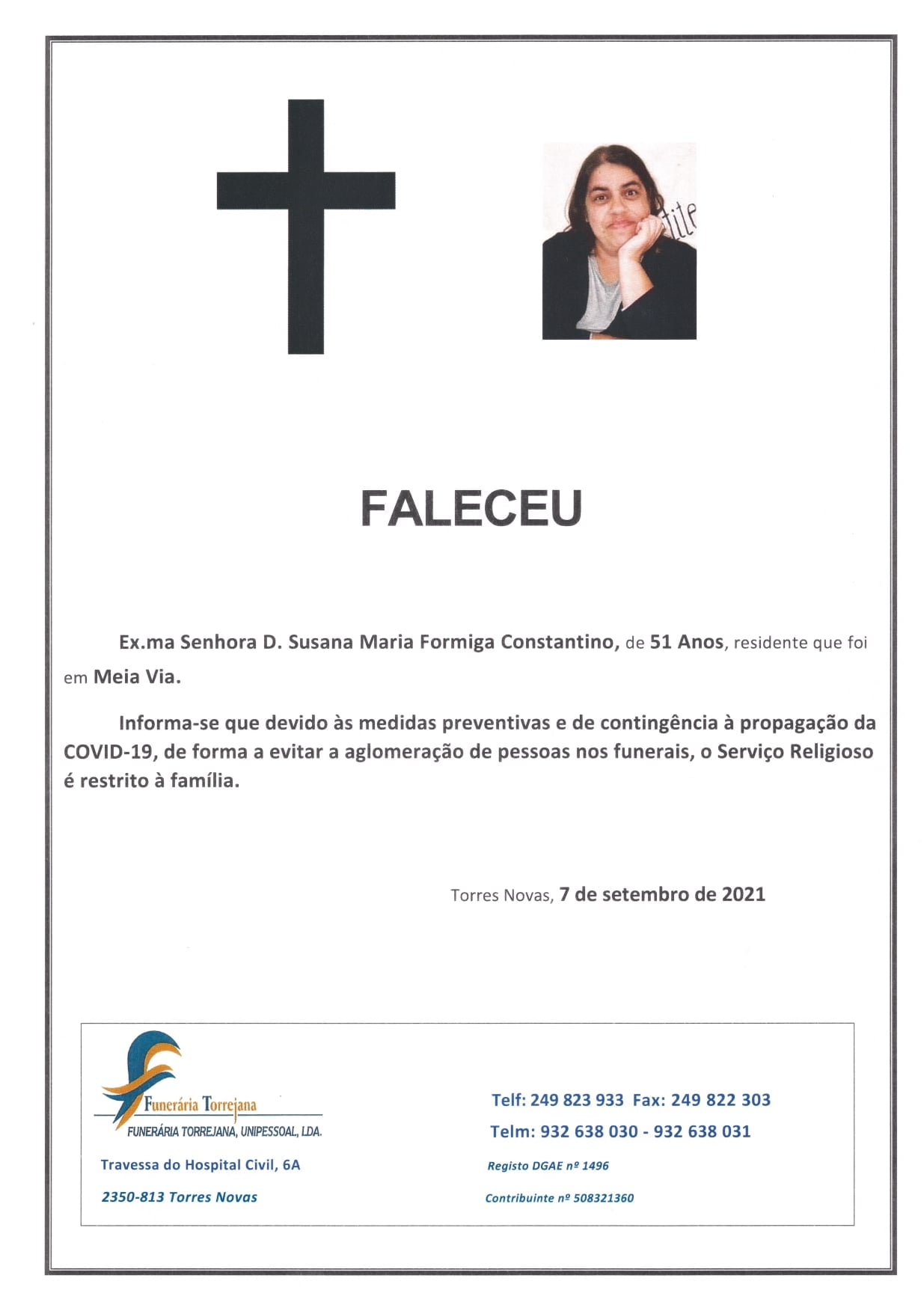 FALECEU

Ex.ma Senhora D. Susana Maria Formiga Constantino, de 51 Anos, residente que foi em Meia Via.

Informa-se que devido às medidas preventivas e de contingência à propagação da COVID-19, de forma a evitar a aglomeração de pessoas nos funerais, o Serviço Religioso é restrito à família.

Torres Novas, 7 de setembro de 2021

Funerária Torrejana
FUNERÁRIA TORREJANA, UNIPESSOAL, LDA.
Travessa do Hospital Civil, 6A
2350-813 Torres Novas

Telf: 249 823 933 Fax: 249 822 303
Telm: 932 638 030 - 932 638 031
Registo DGAE nº 1496
Contribuinte nº 508321360